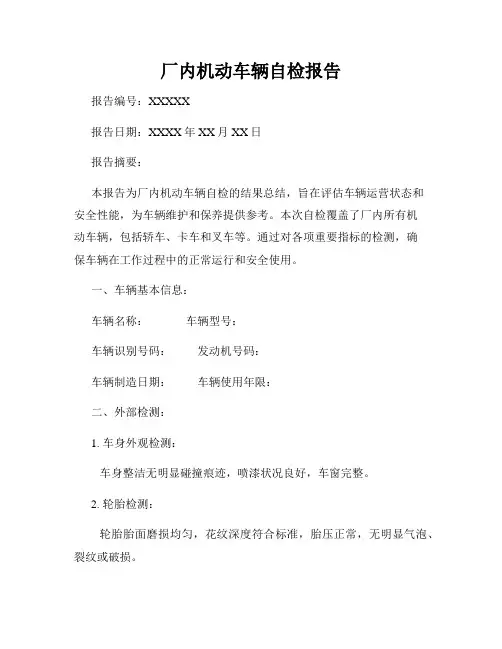 厂内机动车辆自检报告

报告编号：XXXXX

报告日期：XXXX 年 XX 月 XX 日

报告摘要：

本报告为厂内机动车辆自检的结果总结，旨在评估车辆运营状态和安全性能，为车辆维护和保养提供参考。本次自检覆盖了厂内所有机动车辆，包括轿车、卡车和叉车等。通过对各项重要指标的检测，确保车辆在工作过程中的正常运行和安全使用。

一、车辆基本信息：

车辆名称：　　车辆型号：

车辆识别号码：　　发动机号码：

车辆制造日期：　　车辆使用年限：

二、外部检测：

1. 车身外观检测：

车身整洁无明显碰撞痕迹，喷漆状况良好，车窗完整。

2. 轮胎检测：

轮胎胎面磨损均匀，花纹深度符合标准，胎压正常，无明显气泡、裂纹或破损。